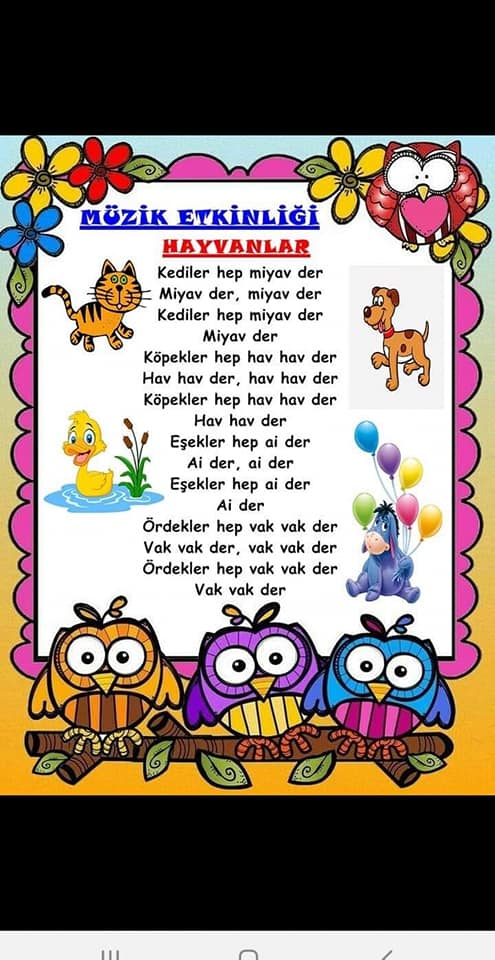 MÜZİK ETKİNLİĞİ
HAYVANLAR

Kediler hep miyav der
Miyav der, miyav der
Kediler hep miyav der
Miyav der
Köpekler hep hav hav der
Hav hav der, hav hav der
Köpekler hep hav hav der
Hav hav der
Eşekler hep ai der
Ai der, ai der
Eşekler hep ai der
Ai der
Ördekler hep vak vak der
Vak vak der, vak vak der
Ördekler hep vak vak der
Vak vak der